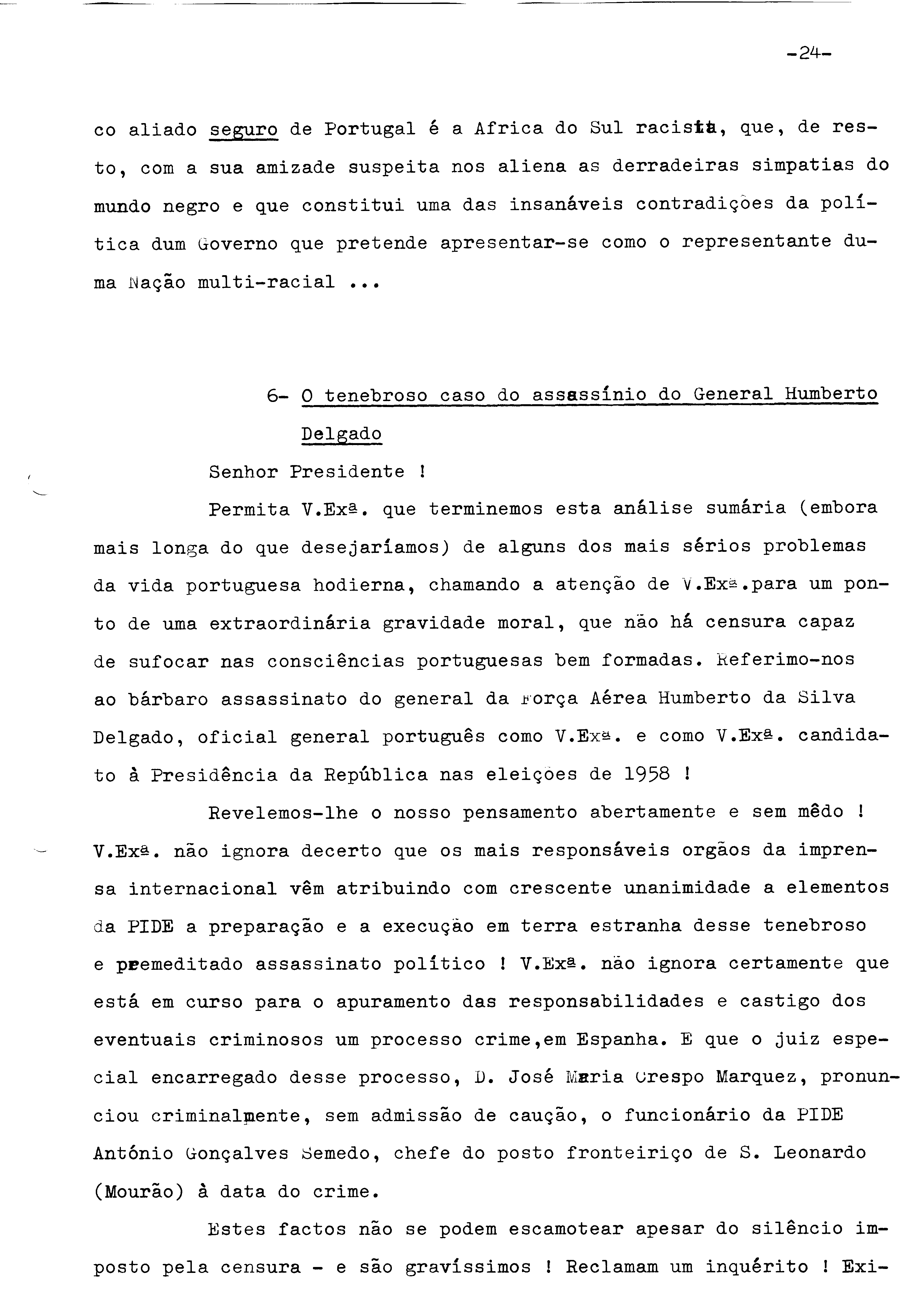 -24-

co aliado seguro de Portugal é a Africa do Sul racista, que, de resto, com a sua amizade suspeita nos aliena as derradeiras simpatias do mundo negro e que constitui uma das insanáveis contradições da política dum Governo que pretende apresentar-se como o representante duma Nação multi-racial ...

6- O tenebroso caso do assassínio do General Humberto Delgado

Senhor Presidente !

Permita V.Exª. que terminemos esta análise sumária (embora mais longa do que desejaríamos) de alguns dos mais sérios problemas da vida portuguesa hodierna, chamando a atenção de V.Exª.para um ponto de uma extraordinária gravidade moral, que não há censura capaz de sufocar nas consciências portuguesas bem formadas. Referimo-nos ao bárbaro assassinato do general da Força Aérea Humberto da Silva Delgado, oficial general português como V.Exª. e como V.Exª. candidato à Presidência da República nas eleições de 1958 !

Revelemos-lhe o nosso pensamento abertamente e sem mêdo ! V.Exª. não ignora decerto que os mais responsáveis orgãos da imprensa internacional vêm atribuindo com crescente unanimidade a elementos da PIDE a preparação e a execução em terra estranha desse tenebroso e premeditado assassinato político ! V.Exª. não ignora certamente que está em curso para o apuramento das responsabilidades e castigo dos eventuais criminosos um processo crime,em Espanha. E que o juiz especial encarregado desse processo, D. José Maria Crespo Marquez, pronunciou criminalmente, sem admissão de caução, o funcionário da PIDE António Gonçalves Semedo, chefe do posto fronteiriço de S. Leonardo (Mourão) à data do crime.

Estes factos não se podem escamotear apesar do silêncio imposto pela censura - e são gravíssimos ! Reclamam um inquérito ! Exi-